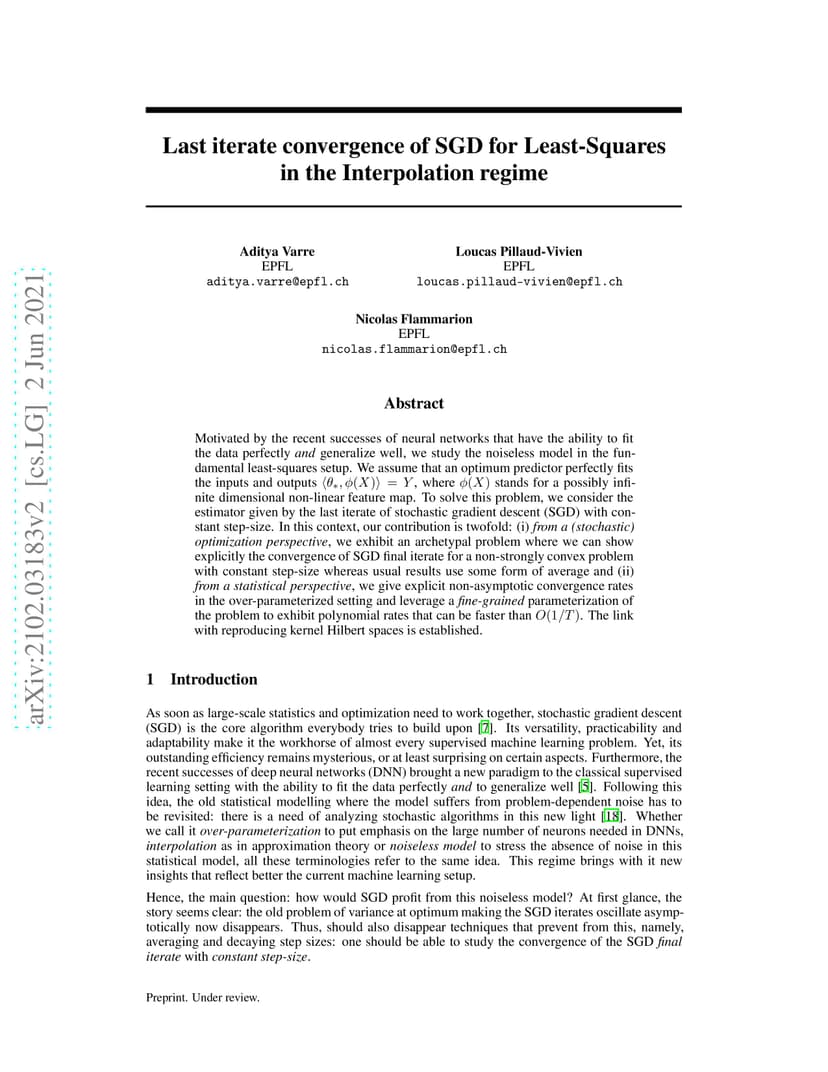 arXiv:2102.03183v2 [cs.LG] 2 Jun 2021

Last iterate convergence of SGD for Least-Squares in the Interpolation regime

Aditya Varre
EPFL
aditya.varre@epfl.ch

Loucas Pillaud-Vivien
EPFL
loucas.pillaud-vivien@epfl.ch

Nicolas Flammarion
EPFL
nicolas.flammarion@epfl.ch

Abstract

Motivated by the recent successes of neural networks that have the ability to fit the data perfectly and generalize well, we study the noiseless model in the fundamental least-squares setup. We assume that an optimum predictor perfectly fits the inputs and outputs $\langle \theta_*, \phi(X) \rangle = Y$, where $\phi(X)$ stands for a possibly infinite dimensional non-linear feature map. To solve this problem, we consider the estimator given by the last iterate of stochastic gradient descent (SGD) with constant step-size. In this context, our contribution is twofold: (i) from a (stochastic) optimization perspective, we exhibit an archetypal problem where we can show explicitly the convergence of SGD final iterate for a non-strongly convex problem with constant step-size whereas usual results use some form of average and (ii) from a statistical perspective, we give explicit non-asymptotic convergence rates in the over-parameterized setting and leverage a fine-grained parameterization of the problem to exhibit polynomial rates that can be faster than $O(1/T)$. The link with reproducing kernel Hilbert spaces is established.

1 Introduction

As soon as large-scale statistics and optimization need to work together, stochastic gradient descent (SGD) is the core algorithm everybody tries to build upon [7]. Its versatility, practicability and adaptability make it the workhorse of almost every supervised machine learning problem. Yet, its outstanding efficiency remains mysterious, or at least surprising on certain aspects. Furthermore, the recent successes of deep neural networks (DNN) brought a new paradigm to the classical supervised learning setting with the ability to fit the data perfectly and to generalize well [5]. Following this idea, the old statistical modelling where the model suffers from problem-dependent noise has to be revisited: there is a need of analyzing stochastic algorithms in this new light [18]. Whether we call it over-parameterization to put emphasis on the large number of neurons needed in DNNs, interpolation as in approximation theory or noiseless model to stress the absence of noise in this statistical model, all these terminologies refer to the same idea. This regime brings with it new insights that reflect better the current machine learning setup.

Hence, the main question: how would SGD profit from this noiseless model? At first glance, the story seems clear: the old problem of variance at optimum making the SGD iterates oscillate asymptotically now disappears. Thus, should also disappear techniques that prevent from this, namely, averaging and decaying step sizes: one should be able to study the convergence of the SGD final iterate with constant step-size.

Preprint. Under review.